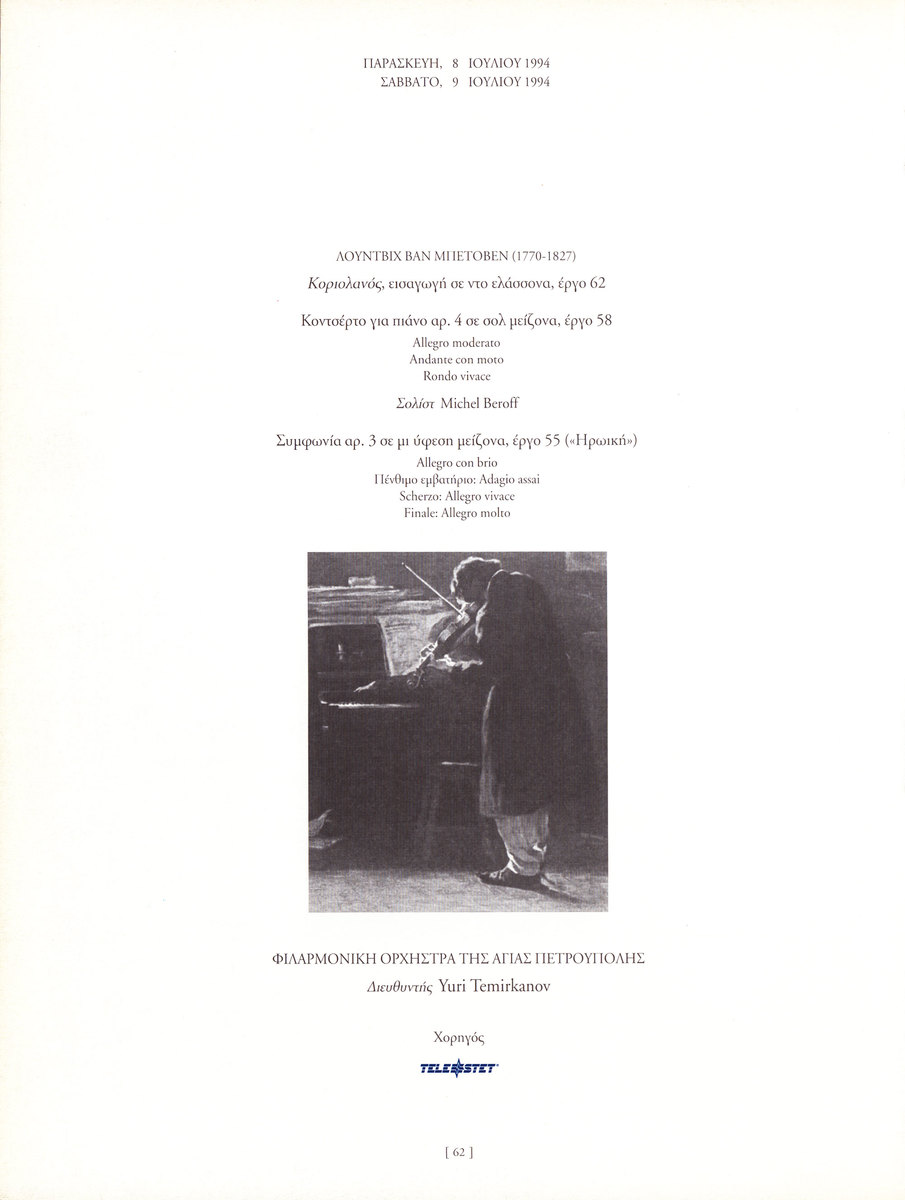 ΠΑΡΑΣΚΕΥΗ, 8 ΙΟΥΛΙΟΥ 1994
ΣΑΒΒΑΤΟ, 9 ΙΟΥΛΙΟΥ 1994

ΛΟΥΝΤΒΙΧ ΒΑΝ ΜΠΕΤΟΒΕΝ (1770-1827)

Κοριολανός, εισαγωγή σε ντο ελάσσονα, έργο 62

Κοντσέρτο για πιάνο αρ. 4 σε σολ μείζονα, έργο 58
Allegro moderato
Andante con moto
Rondo vivace

Σολίστ Michel Beroff

Συμφωνία αρ. 3 σε μι ύφεση μείζονα, έργο 55 («Ηρωική»)
Allegro con brio
Πένθιμο εμβατήριο: Adagio assai
Scherzo: Allegro vivace
Finale: Allegro molto

ΦΙΛΑΡΜΟΝΙΚΗ ΟΡΧΗΣΤΡΑ ΤΗΣ ΑΓΙΑΣ ΠΕΤΡΟΥΠΟΛΗΣ
Διευθυντής Yuri Temirkanov

Χορηγός

TELESTET

[ 62 ]